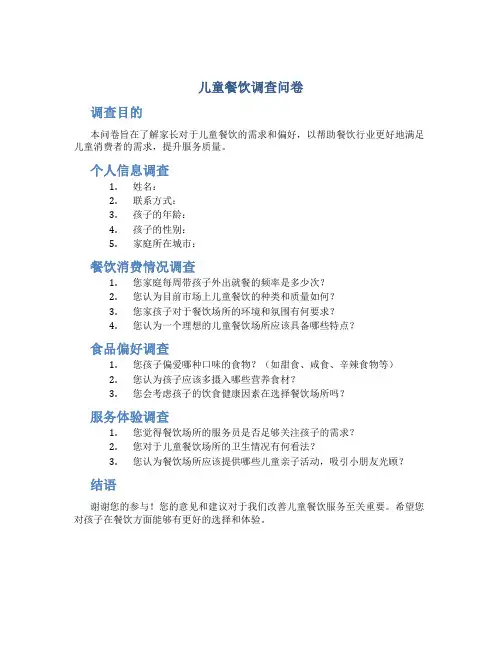 儿童餐饮调查问卷

调查目的

本问卷旨在了解家长对于儿童餐饮的需求和偏好，以帮助餐饮行业更好地满足儿童消费者的需求，提升服务质量。

个人信息调查

1. 姓名：
2. 联系方式：
3. 孩子的年龄：
4. 孩子的性别：
5. 家庭所在城市：

餐饮消费情况调查

1. 您家庭每周带孩子外出就餐的频率是多少次？
2. 您认为目前市场上儿童餐饮的种类和质量如何？
3. 您家孩子对于餐饮场所的环境和氛围有何要求？
4. 您认为一个理想的儿童餐饮场所应该具备哪些特点？

食品偏好调查

1. 您孩子偏爱哪种口味的食物？（如甜食、咸食、辛辣食物等）
2. 您认为孩子应该多摄入哪些营养食材？
3. 您会考虑孩子的饮食健康因素在选择餐饮场所吗？

服务体验调查

1. 您觉得餐饮场所的服务员是否足够关注孩子的需求？
2. 您对于儿童餐饮场所的卫生情况有何看法？
3. 您认为餐饮场所应该提供哪些儿童亲子活动，吸引小朋友光顾？

结语

谢谢您的参与！您的意见和建议对于我们改善儿童餐饮服务至关重要。希望您对孩子在餐饮方面能够有更好的选择和体验。